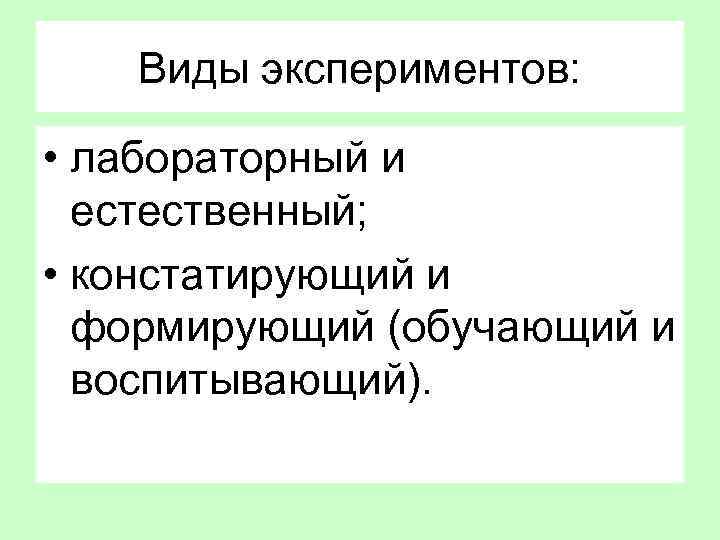 Виды экспериментов:

• лабораторный и естественный;
• констатирующий и формирующий (обучающий и воспитывающий).